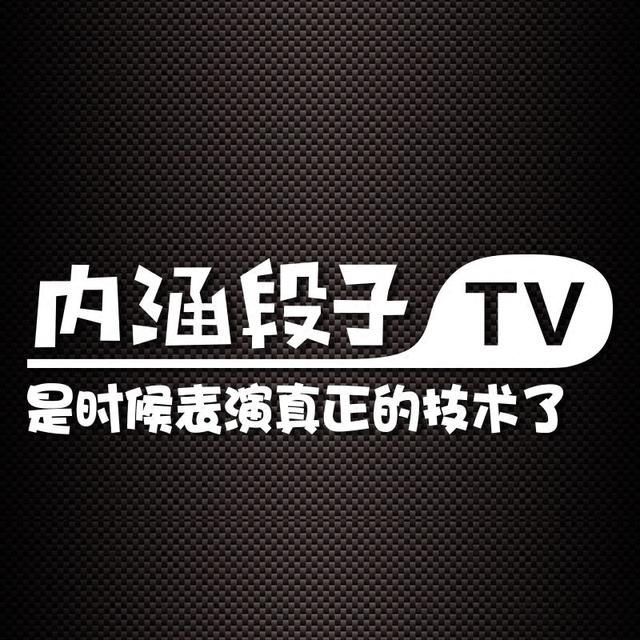 内涵段子 TV
是时候表演真正的技术了